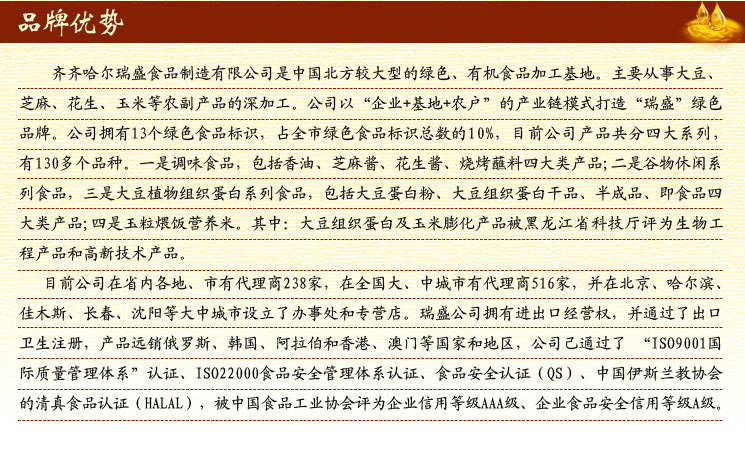 品牌优势

齐齐哈尔瑞盛食品制造有限公司是中国北方较大型的绿色、有机食品加工基地。主要从事大豆、芝麻、花生、玉米等农副产品的深加工。公司以“企业+基地+农户”的产业链模式打造“瑞盛”绿色品牌。公司拥有13个绿色食品标识，占全市绿色食品标识总数的10%，目前公司产品共分四大系列，有130多个品种。一是调味食品，包括香油、芝麻酱、花生酱、烧烤蘸料四大类产品；二是谷物休闲系列食品，三是大豆植物组织蛋白系列食品，包括大豆蛋白粉、大豆组织蛋白干品、半成品、即食品四大类产品；四是玉粒煨饭营养米。其中：大豆组织蛋白及玉米膨化产品被黑龙江省科技厅评为生物工程产品和高新技术产品。

目前公司在省内各地、市有代理商238家，在全国大、中城市有代理商516家，并在北京、哈尔滨、佳木斯、长春、沈阳等大中城市设立了办事处和专营店。瑞盛公司拥有进出口经营权，并通过了出口卫生注册，产品远销俄罗斯、韩国、阿拉伯和香港、澳门等国家和地区，公司已通过了 “ISO9001国际质量管理体系”认证、ISO22000食品安全管理体系认证、食品安全认证（QS）、中国伊斯兰教协会的清真食品认证（HALAL），被中国食品工业协会评为企业信用等级AAA级、企业食品安全信用等级A级。